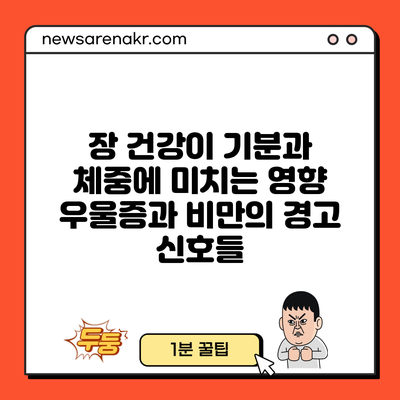 newsarenakr.com

장 건강이 기분과 체중에 미치는 영향 우울증과 비만의 경고 신호들

두둥

1분 꿀팁